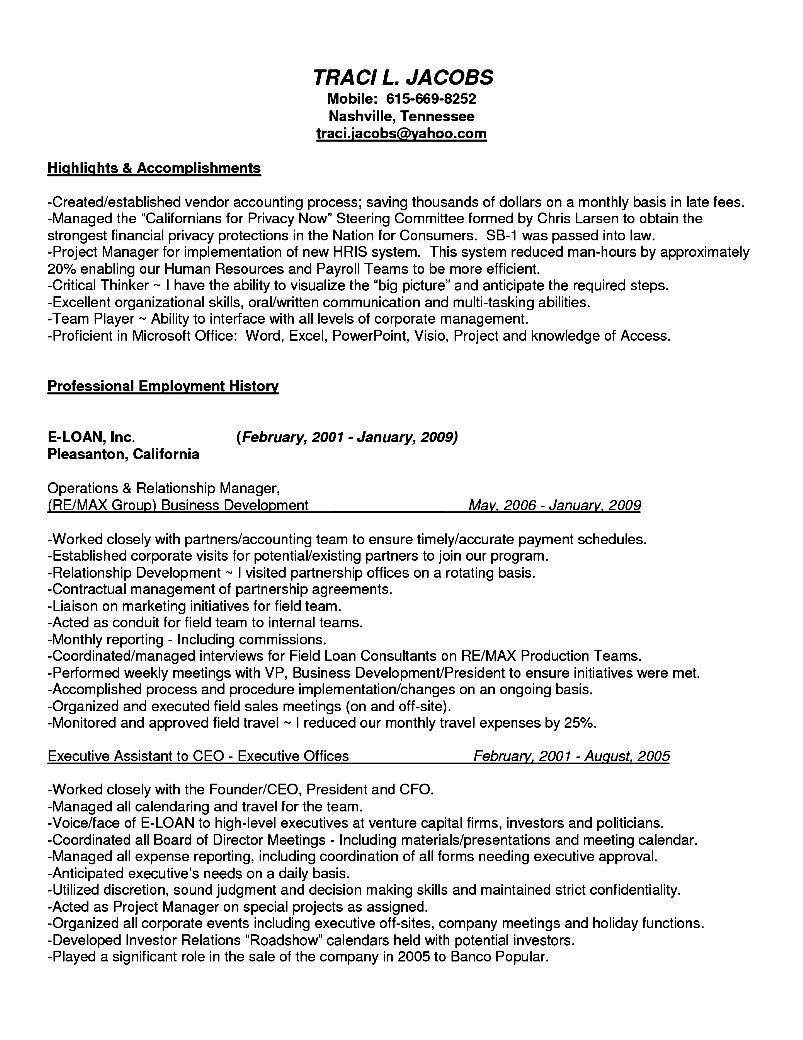 TRACI L. JACOBS
Mobile: 615-669-8252
Nashville, Tennessee
traci.jacobs@yahoo.com

Highlights & Accomplishments

-Created/established vendor accounting process; saving thousands of dollars on a monthly basis in late fees.
-Managed the "Californians for Privacy Now" Steering Committee formed by Chris Larsen to obtain the strongest financial privacy protections in the Nation for Consumers. SB-1 was passed into law.
-Project Manager for implementation of new HRIS system. This system reduced man-hours by approximately 20% enabling our Human Resources and Payroll Teams to be more efficient.
-Critical Thinker ~ I have the ability to visualize the "big picture" and anticipate the required steps.
-Excellent organizational skills, oral/written communication and multi-tasking abilities.
-Team Player ~ Ability to interface with all levels of corporate management.
-Proficient in Microsoft Office: Word, Excel, PowerPoint, Visio, Project and knowledge of Access.

Professional Employment History

E-LOAN, Inc. (February, 2001 - January, 2009)
Pleasanton, California

Operations & Relationship Manager,
(RE/MAX Group) Business Development May, 2006 - January, 2009

-Worked closely with partners/accounting team to ensure timely/accurate payment schedules.
-Established corporate visits for potential/existing partners to join our program.
-Relationship Development ~ I visited partnership offices on a rotating basis.
-Contractual management of partnership agreements.
-Liaison on marketing initiatives for field team.
-Acted as conduit for field team to internal teams.
-Monthly reporting - Including commissions.
-Coordinated/managed interviews for Field Loan Consultants on RE/MAX Production Teams.
-Performed weekly meetings with VP, Business Development/President to ensure initiatives were met.
-Accomplished process and procedure implementation/changes on an ongoing basis.
-Organized and executed field sales meetings (on and off-site).
-Monitored and approved field travel ~ I reduced our monthly travel expenses by 25%.

Executive Assistant to CEO - Executive Offices February, 2001 - August, 2005

-Worked closely with the Founder/CEO, President and CFO.
-Managed all calendaring and travel for the team.
-Voice/face of E-LOAN to high-level executives at venture capital firms, investors and politicians.
-Coordinated all Board of Director Meetings - Including materials/presentations and meeting calendar.
-Managed all expense reporting, including coordination of all forms needing executive approval.
-Anticipated executive's needs on a daily basis.
-Utilized discretion, sound judgment and decision making skills and maintained strict confidentiality.
-Acted as Project Manager on special projects as assigned.
-Organized all corporate events including executive off-sites, company meetings and holiday functions.
-Developed Investor Relations "Roadshow" calendars held with potential investors.
-Played a significant role in the sale of the company in 2005 to Banco Popular.